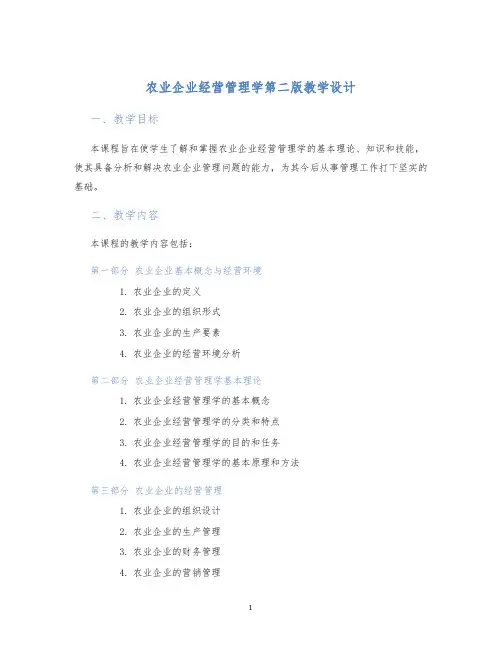 农业企业经营管理学第二版教学设计

一、教学目标

本课程旨在使学生了解和掌握农业企业经营管理学的基本理论、知识和技能，使其具备分析和解决农业企业管理问题的能力，为其今后从事管理工作打下坚实的基础。

二、教学内容

本课程的教学内容包括：

第一部分 农业企业基本概念与经营环境

1. 农业企业的定义
2. 农业企业的组织形式
3. 农业企业的生产要素
4. 农业企业的经营环境分析

第二部分 农业企业经营管理学基本理论

1. 农业企业经营管理学的基本概念
2. 农业企业经营管理学的分类和特点
3. 农业企业经营管理学的目的和任务
4. 农业企业经营管理学的基本原理和方法

第三部分 农业企业的经营管理

1. 农业企业的组织设计
2. 农业企业的生产管理
3. 农业企业的财务管理
4. 农业企业的营销管理

1